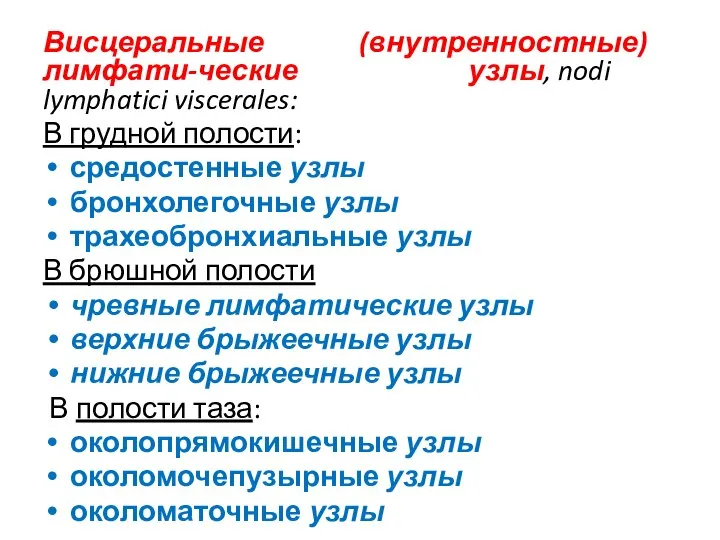 Висцеральные (внутренностные) лимфати-ческие узлы, nodi lymphatici viscerales:
В грудной полости:
• средостенные узлы
• бронхолегочные узлы
• трахеобронхиальные узлы
В брюшной полости
• чревные лимфатические узлы
• верхние брыжеечные узлы
• нижние брыжеечные узлы
В полости таза:
• околопрямокишечные узлы
• околомочепузырные узлы
• околоматочные узлы